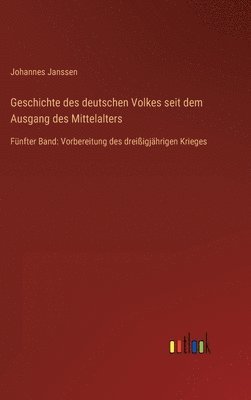 Johannes Janssen

Geschichte des deutschen Volkes seit dem Ausgang des Mittelalters

Fünfter Band: Vorbereitung des dreißigjährigen Krieges

outlook